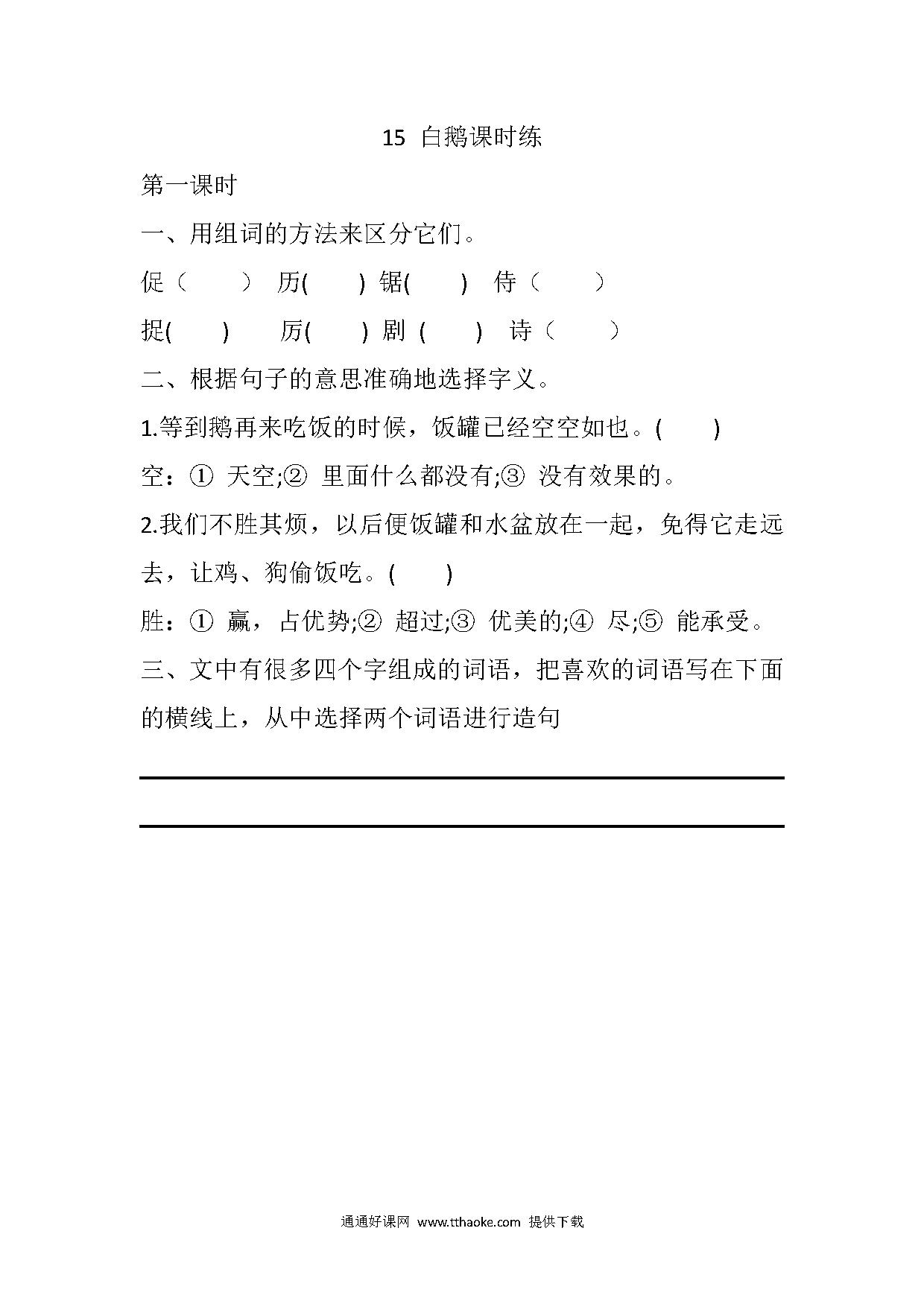 15 白鹅课时练

第一课时

一、用组词的方法来区分它们。

促（　　） 历(　　) 锯(　　) 侍（　　）

捉(　　) 厉(　　) 剧 (　　) 诗（　　）

二、根据句子的意思准确地选择字义。

1.等到鹅再来吃饭的时候，饭罐已经空空如也。(　　)

空：① 天空;② 里面什么都没有;③ 没有效果的。

2.我们不胜其烦，以后便饭罐和水盆放在一起，免得它走远去，让鸡、狗偷饭吃。(　　)

胜：① 赢，占优势;② 超过;③ 优美的;④ 尽;⑤ 能承受。

三、文中有很多四个字组成的词语，把喜欢的词语写在下面的横线上，从中选择两个词语进行造句

通通好课网 www.tthaoke.com 提供下载